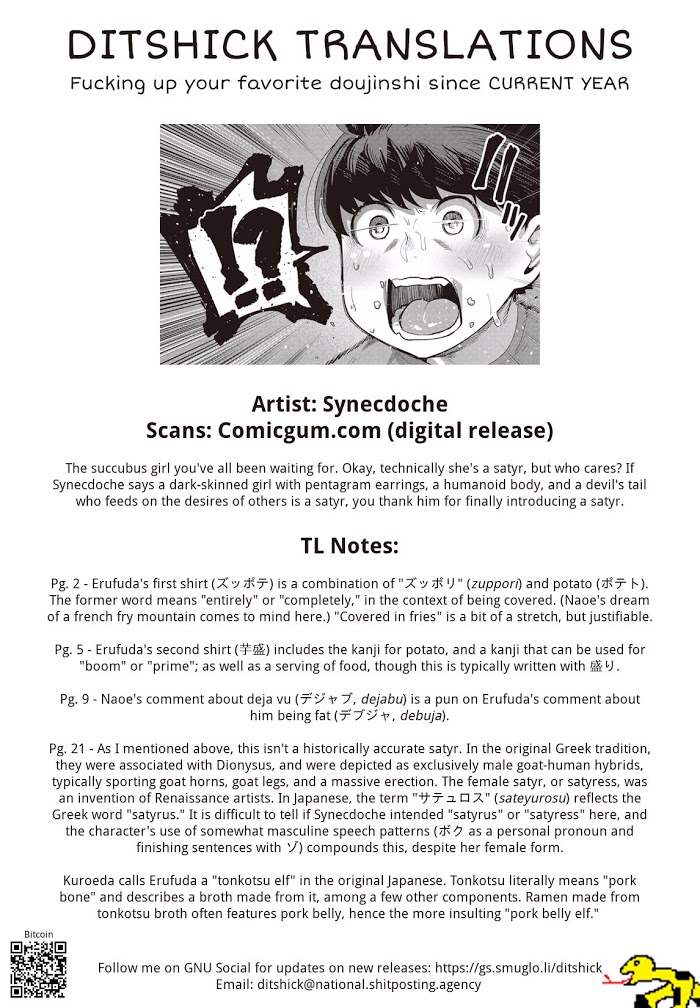 DITSHICK TRANSLATIONS
Fucking up your favorite doujinshi since CURRENT YEAR

!?

Artist: Synecdoche
Scans: Comicgum.com (digital release)

The succubus girl you've all been waiting for. Okay, technically she's a satyr, but who cares? If Synecdoche says a dark-skinned girl with pentagram earrings, a humanoid body, and a devil's tail who feeds on the desires of others is a satyr, you thank him for finally introducing a satyr.

TL Notes:

Pg. 2 - Erufuda's first shirt (ズッポテ) is a combination of "ズッポリ" (zuppori) and potato (ポテト). The former word means "entirely" or "completely," in the context of being covered. (Naoe's dream of a french fry mountain comes to mind here.) "Covered in fries" is a bit of a stretch, but justifiable.

Pg. 5 - Erufuda's second shirt (芋盛) includes the kanji for potato, and a kanji that can be used for "boom" or "prime"; as well as a serving of food, though this is typically written with 盛り.

Pg. 9 - Naoe's comment about deja vu (デジャブ, dejabu) is a pun on Erufuda's comment about him being fat (デブジャ, debuja).

Pg. 21 - As I mentioned above, this isn't a historically accurate satyr. In the original Greek tradition, they were associated with Dionysus, and were depicted as exclusively male goat-human hybrids, typically sporting goat horns, goat legs, and a massive erection. The female satyr, or satyress, was an invention of Renaissance artists. In Japanese, the term "サテュロス" (sateyurosu) reflects the Greek word "satyrus." It is difficult to tell if Synecdoche intended "satyrus" or "satyress" here, and the character's use of somewhat masculine speech patterns (ボク as a personal pronoun and finishing sentences with ゾ) compounds this, despite her female form.

Kuroeda calls Erufuda a "tonkotsu elf" in the original Japanese. Tonkotsu literally means "pork bone" and describes a broth made from it, among a few other components. Ramen made from tonkotsu broth often features pork belly, hence the more insulting "pork belly elf."

Bitcoin

Follow me on GNU Social for updates on new releases: https://gs.smuglo.li/ditshick
Email: ditshick@national.shitposting.agency